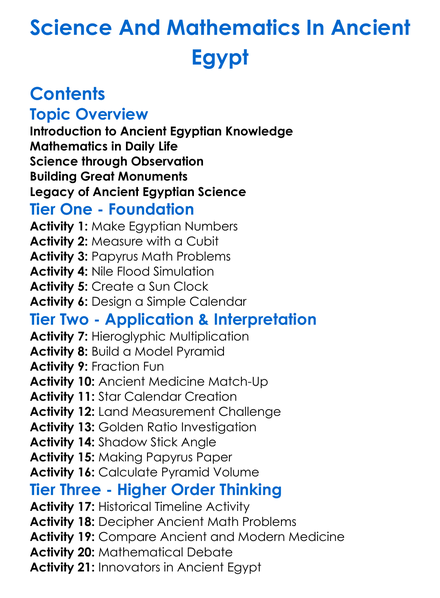 Science And Mathematics In Ancient Egypt

Contents
Topic Overview
Introduction to Ancient Egyptian Knowledge
Mathematics in Daily Life
Science through Observation
Building Great Monuments
Legacy of Ancient Egyptian Science
Tier One - Foundation
Activity 1: Make Egyptian Numbers
Activity 2: Measure with a Cubit
Activity 3: Papyrus Math Problems
Activity 4: Nile Flood Simulation
Activity 5: Create a Sun Clock
Activity 6: Design a Simple Calendar
Tier Two - Application & Interpretation
Activity 7: Hieroglyphic Multiplication
Activity 8: Build a Model Pyramid
Activity 9: Fraction Fun
Activity 10: Ancient Medicine Match-Up
Activity 11: Star Calendar Creation
Activity 12: Land Measurement Challenge
Activity 13: Golden Ratio Investigation
Activity 14: Shadow Stick Angle
Activity 15: Making Papyrus Paper
Activity 16: Calculate Pyramid Volume
Tier Three - Higher Order Thinking
Activity 17: Historical Timeline Activity
Activity 18: Decipher Ancient Math Problems
Activity 19: Compare Ancient and Modern Medicine
Activity 20: Mathematical Debate
Activity 21: Innovators in Ancient Egypt